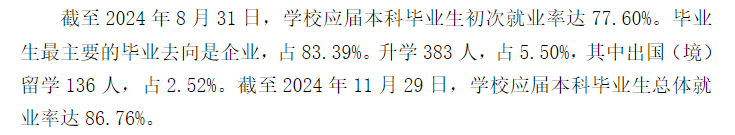 截至 2024 年 8 月 31 日，学校应届本科毕业生初次就业率达 77.60%。毕业生最主要的毕业去向是企业，占 83.39%。升学 383 人，占 5.50%，其中出国（境）留学 136 人，占 2.52%。截至 2024 年 11 月 29 日，学校应届本科毕业生总体就业率达 86.76%。